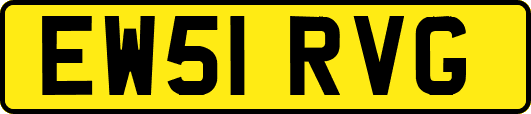 EW51 RVG